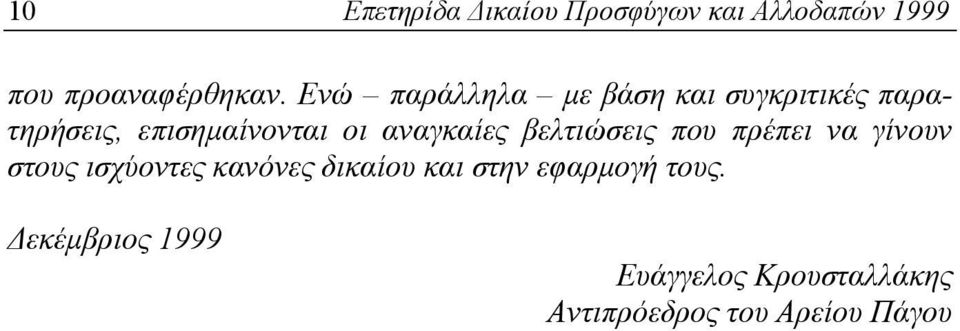 10 Επετηρίδα Δικαίου Προσφύγων και Αλλοδαπών 1999

που προαναφέρθηκαν. Ενώ – παράλληλα – με βάση και συγκριτικές παρατηρήσεις, επισημαίνονται οι αναγκαίες βελτιώσεις που πρέπει να γίνουν στους ισχύοντες κανόνες δικαίου και στην εφαρμογή τους.

Δεκέμβριος 1999

Ευάγγελος Κρουσταλλάκης
Αντιπρόεδρος του Αρείου Πάγου